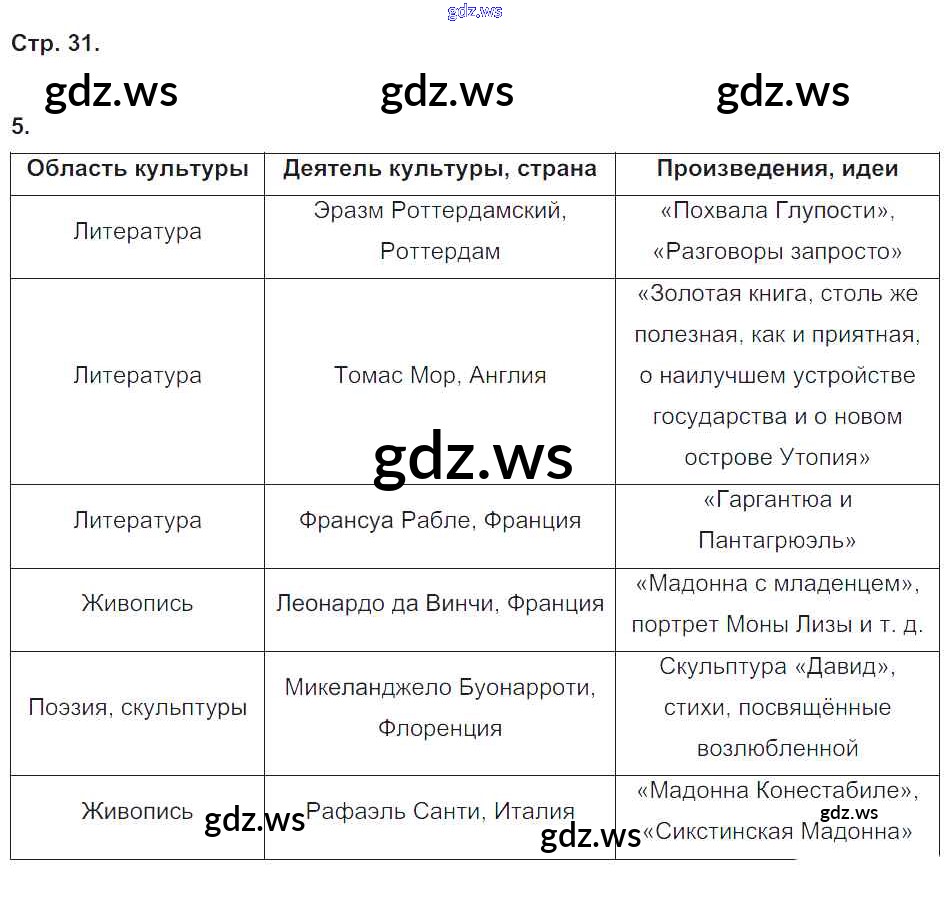 gdz.ws

Стр. 31.

gdz.ws gdz.ws gdz.ws

5.

| Область культуры | Деятель культуры, страна | Произведения, идеи |
|---|---|---|
| Литература | Эразм Роттердамский, Роттердам | «Похвала Глупости», «Разговоры запросто» |
| Литература | Томас Мор, Англия | «Золотая книга, столь же полезная, как и приятная, о наилучшем устройстве государства и о новом острове Утопия» |
| Литература | Франсуа Рабле, Франция | «Гаргантюа и Пантагрюэль» |
| Живопись | Леонардо да Винчи, Франция | «Мадонна с младенцем», портрет Моны Лизы и т. д. |
| Поэзия, скульптуры | Микеланджело Буонарроти, Флоренция | Скульптура «Давид», стихи, посвящённые возлюбленной |
| Живопись | Рафаэль Санти, Италия | «Мадонна Конестабиле», «Сикстинская Мадонна» |

gdz.ws

gdz.ws gdz.ws gdz.ws